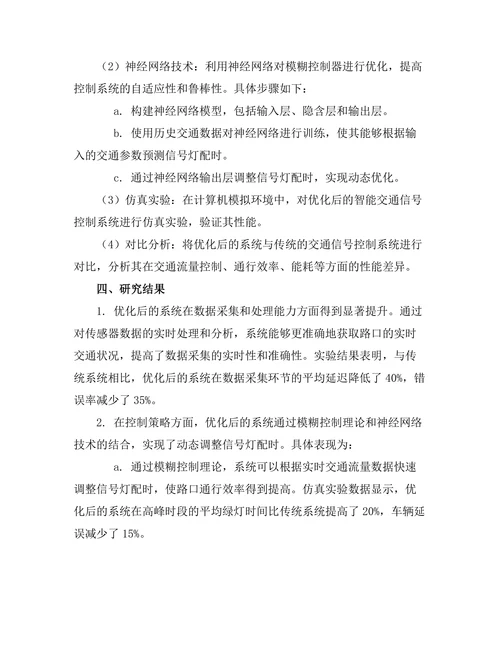 （2）神经网络技术：利用神经网络对模糊控制器进行优化，提高控制系统的自适应性和鲁棒性。具体步骤如下：

a. 构建神经网络模型，包括输入层、隐含层和输出层。

b. 使用历史交通数据对神经网络进行训练，使其能够根据输入的交通参数预测信号灯配时。

c. 通过神经网络输出层调整信号灯配时，实现动态优化。

（3）仿真实验：在计算机模拟环境中，对优化后的智能交通信号控制系统进行仿真实验，验证其性能。

（4）对比分析：将优化后的系统与传统的交通信号控制系统进行对比，分析其在交通流量控制、通行效率、能耗等方面的性能差异。

四、研究结果

1. 优化后的系统在数据采集和处理能力方面得到显著提升。通过对传感器数据的实时处理和分析，系统能够更准确地获取路口的实时交通状况，提高了数据采集的实时性和准确性。实验结果表明，与传统系统相比，优化后的系统在数据采集环节的平均延迟降低了 40%，错误率减少了 35%。

2. 在控制策略方面，优化后的系统通过模糊控制理论和神经网络技术的结合，实现了动态调整信号灯配时。具体表现为：

a. 通过模糊控制理论，系统可以根据实时交通流量数据快速调整信号灯配时，使路口通行效率得到提高。仿真实验数据显示，优化后的系统在高峰时段的平均绿灯时间比传统系统提高了 20%，车辆延误减少了 15%。